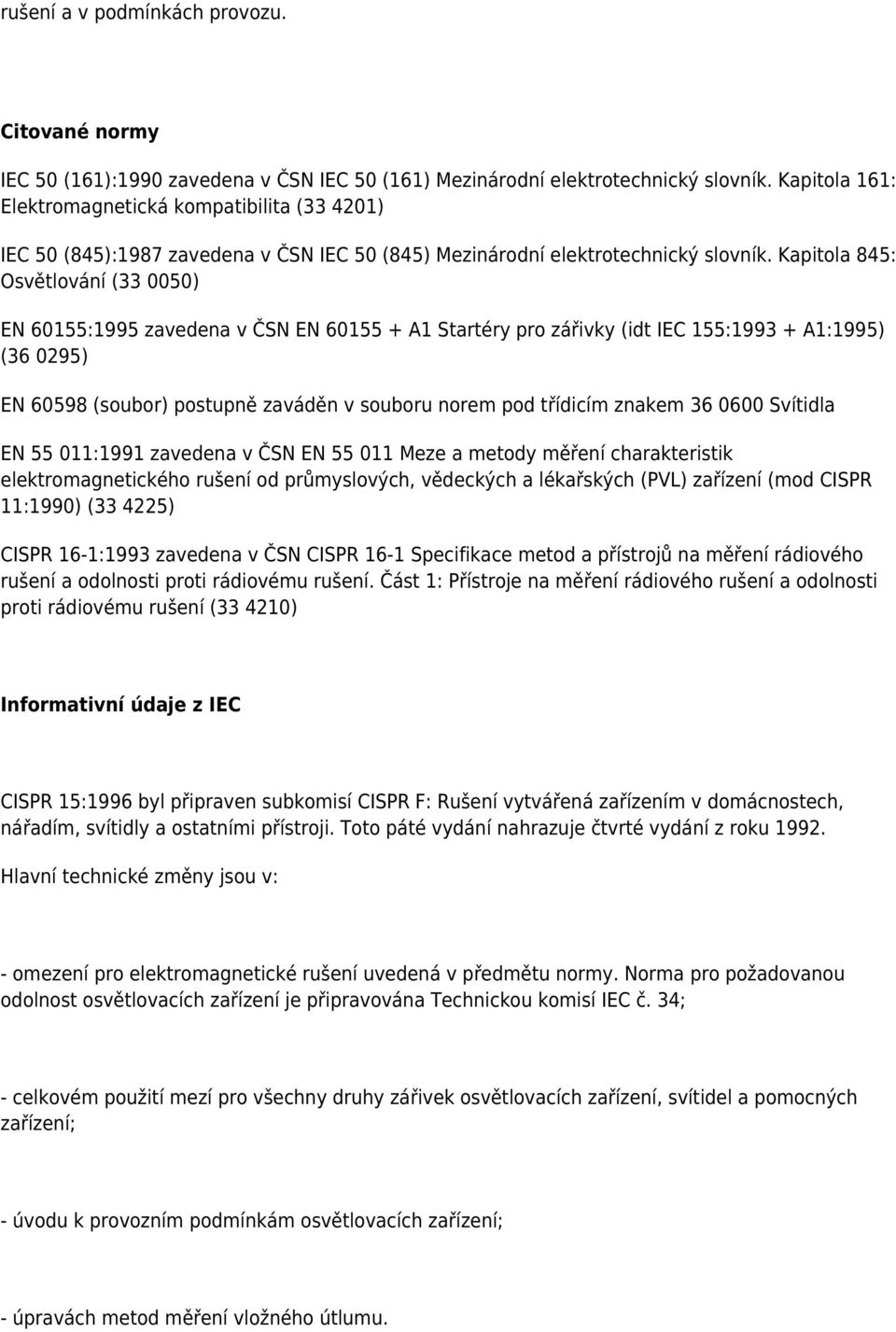 rušení a v podmínkách provozu.

Citované normy

IEC 50 (161):1990 zavedena v ČSN IEC 50 (161) Mezinárodní elektrotechnický slovník. Kapitola 161: Elektromagnetická kompatibilita (33 4201)

IEC 50 (845):1987 zavedena v ČSN IEC 50 (845) Mezinárodní elektrotechnický slovník. Kapitola 845: Osvětlování (33 0050)

EN 60155:1995 zavedena v ČSN EN 60155 + A1 Startéry pro zářivky (idt IEC 155:1993 + A1:1995) (36 0295)

EN 60598 (soubor) postupně zaváděn v souboru norem pod třídicím znakem 36 0600 Svítidla

EN 55 011:1991 zavedena v ČSN EN 55 011 Meze a metody měření charakteristik elektromagnetického rušení od průmyslových, vědeckých a lékařských (PVL) zařízení (mod CISPR 11:1990) (33 4225)

CISPR 16-1:1993 zavedena v ČSN CISPR 16-1 Specifikace metod a přístrojů na měření rádiového rušení a odolnosti proti rádiovému rušení. Část 1: Přístroje na měření rádiového rušení a odolnosti proti rádiovému rušení (33 4210)

Informativní údaje z IEC

CISPR 15:1996 byl připraven subkomisí CISPR F: Rušení vytvářená zařízením v domácnostech, nářadím, svítidly a ostatními přístroji. Toto páté vydání nahrazuje čtvrté vydání z roku 1992.

Hlavní technické změny jsou v:

- omezení pro elektromagnetické rušení uvedená v předmětu normy. Norma pro požadovanou odolnost osvětlovacích zařízení je připravována Technickou komisí IEC č. 34;

- celkovém použití mezí pro všechny druhy zářivek osvětlovacích zařízení, svítidel a pomocných zařízení;

- úvodu k provozním podmínkám osvětlovacích zařízení;

- úpravách metod měření vložného útlumu.